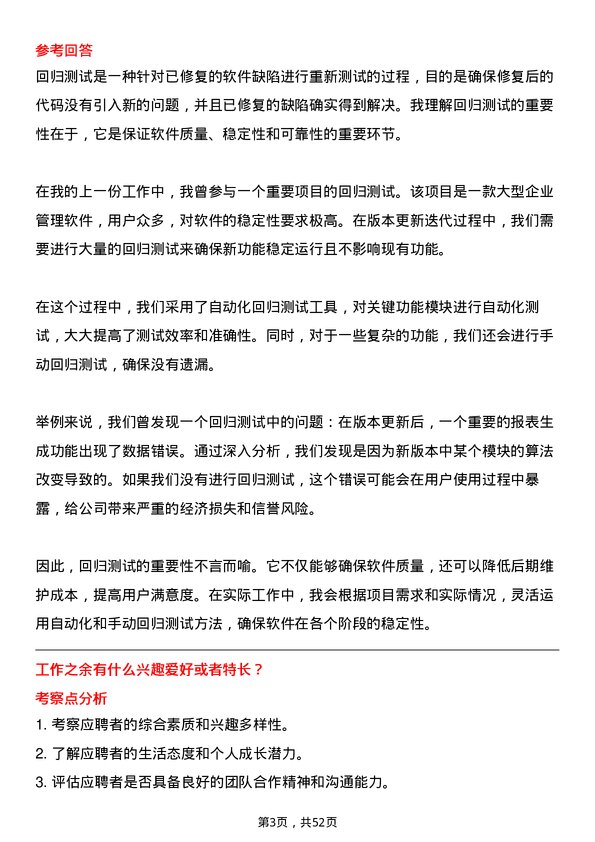 参考回答
回归测试是一种针对已修复的软件缺陷进行重新测试的过程，目的是确保修复后的代码没有引入新的问题，并且已修复的缺陷确实得到解决。我理解回归测试的重要性在于，它是保证软件质量、稳定性和可靠性的重要环节。

在我的上一份工作中，我曾参与一个重要项目的回归测试。该项目是一款大型企业管理软件，用户众多，对软件的稳定性要求极高。在版本更新迭代过程中，我们需要进行大量的回归测试来确保新功能稳定运行且不影响现有功能。

在这个过程中，我们采用了自动化回归测试工具，对关键功能模块进行自动化测试，大大提高了测试效率和准确性。同时，对于一些复杂的功能，我们还会进行手动回归测试，确保没有遗漏。

举例来说，我们曾发现一个回归测试中的问题：在版本更新后，一个重要的报表生成功能出现了数据错误。通过深入分析，我们发现是因为新版本中某个模块的算法改变导致的。如果我们没有进行回归测试，这个错误可能会在用户使用过程中暴露，给公司带来严重的经济损失和信誉风险。

因此，回归测试的重要性不言而喻。它不仅能够确保软件质量，还可以降低后期维护成本，提高用户满意度。在实际工作中，我会根据项目需求和实际情况，灵活运用自动化和手动回归测试方法，确保软件在各个阶段的稳定性。

工作之余有什么兴趣爱好或者特长？
考察点分析
1. 考察应聘者的综合素质和兴趣多样性。
2. 了解应聘者的生活态度和个人成长潜力。
3. 评估应聘者是否具备良好的团队合作精神和沟通能力。

第3页，共52页